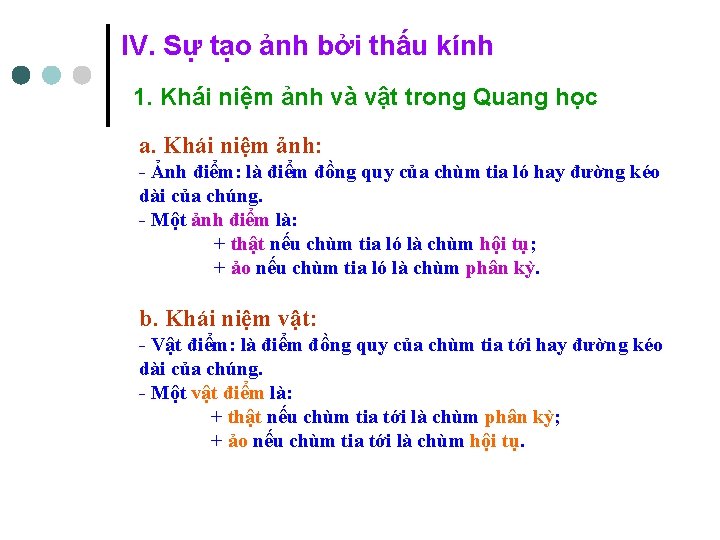 IV. Sự tạo ảnh bởi thấu kính

1. Khái niệm ảnh và vật trong Quang học

a. Khái niệm ảnh:
- Ảnh điểm: là điểm đồng quy của chùm tia ló hay đường kéo dài của chúng.
- Một ảnh điểm là:
+ thật nếu chùm tia ló là chùm hội tụ;
+ ảo nếu chùm tia ló là chùm phân kỳ.

b. Khái niệm vật:
- Vật điểm: là điểm đồng quy của chùm tia tới hay đường kéo dài của chúng.
- Một vật điểm là:
+ thật nếu chùm tia tới là chùm phân kỳ;
+ ảo nếu chùm tia tới là chùm hội tụ.